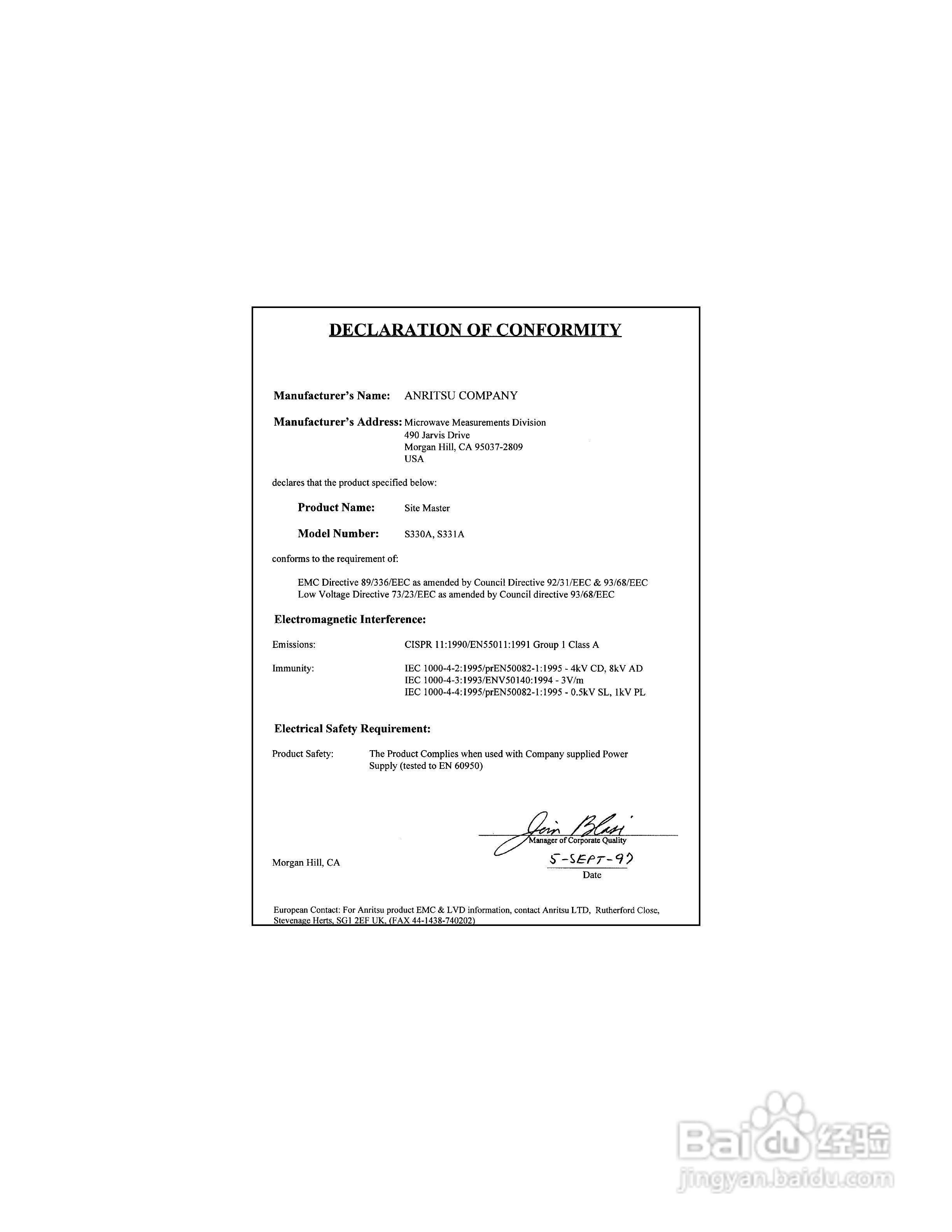 DECLARATION OF CONFORMITY

Manufacturer's Name: ANRITSU COMPANY

Manufacturer's Address: Microwave Measurements Division
490 Jarvis Drive
Morgan Hill, CA 95037-2809
USA

declares that the product specified below:

Product Name: Site Master

Model Number: S330A, S331A

conforms to the requirement of:

EMC Directive 89/336/EEC as amended by Council Directive 92/31/EEC & 93/68/EEC
Low Voltage Directive 73/23/EEC as amended by Council directive 93/68/EEC

Electromagnetic Interference:

Emissions: CISPR 11:1990/EN55011:1991 Group 1 Class A

Immunity: IEC 1000-4-2:1995/prEN50082-1:1995 - 4kV CD, 8kV AD
IEC 1000-4-3:1993/ENV50140:1994 - 3V/m
IEC 1000-4-4:1995/prEN50082-1:1995 - 0.5kV SL, 1kV PL

Electrical Safety Requirement:

Product Safety: The Product Complies when used with Company supplied Power Supply (tested to EN 60950)

Jim Blasi
Manager of Corporate Quality

Morgan Hill, CA

5-SEPT-97
Date

European Contact: For Anritsu product EMC & LVD information, contact Anritsu LTD, Rutherford Close, Stevenage Herts, SG1 2EF UK, (FAX 44-1438-740202)

Baidu 经验
jingyan.baidu.com